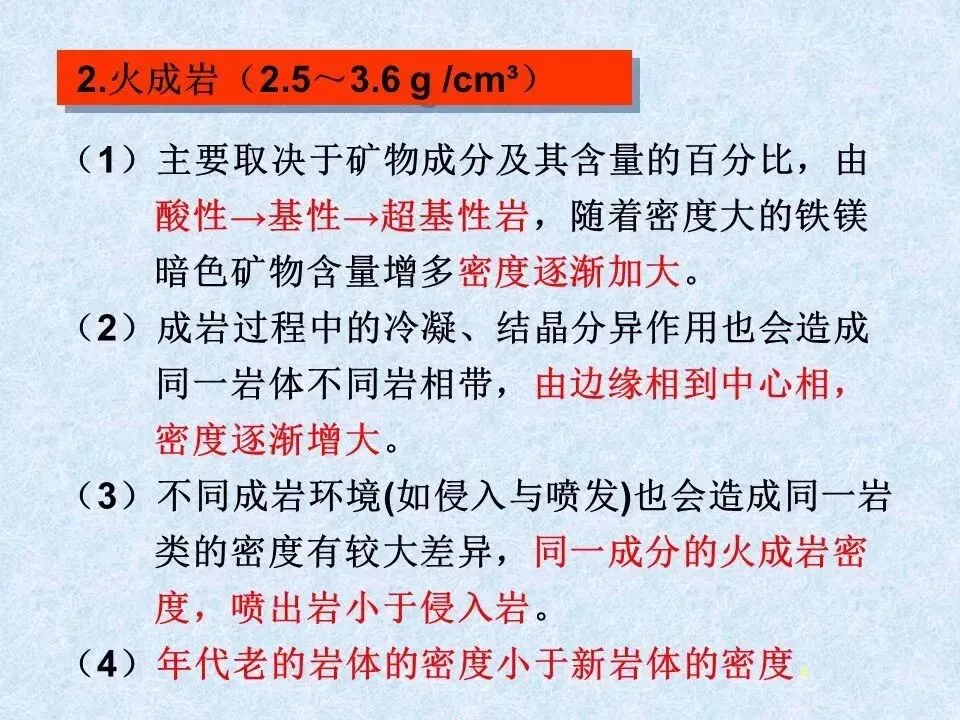 2.火成岩（2.5～3.6 g /cm³）

（1）主要取决于矿物成分及其含量的百分比，由酸性→基性→超基性岩，随着密度大的铁镁暗色矿物含量增多密度逐渐加大。

（2）成岩过程中的冷凝、结晶分异作用也会造成同一岩体不同岩相带，由边缘相到中心相，密度逐渐增大。

（3）不同成岩环境(如侵入与喷发)也会造成同一岩类的密度有较大差异，同一成分的火成岩密度，喷出岩小于侵入岩。

（4）年代老的岩体的密度小于新岩体的密度。